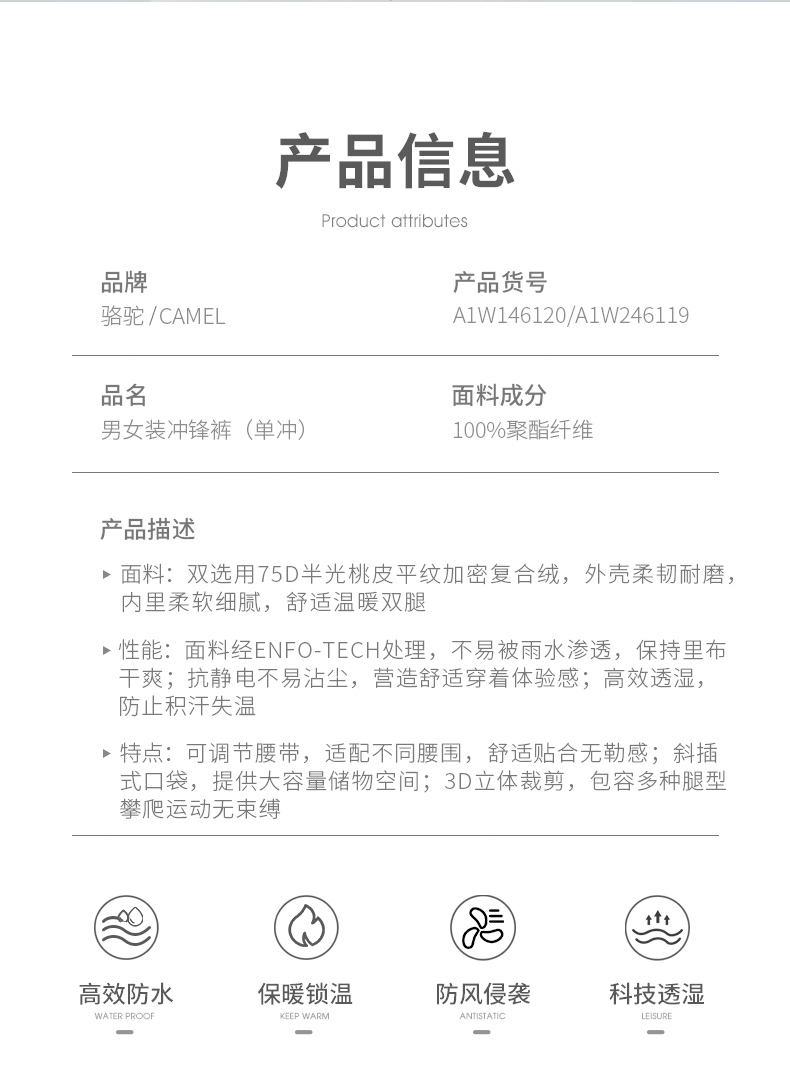 产品信息

Product attributes

品牌
骆驼 / CAMEL

产品货号
A1W146120/A1W246119

品名
男女装冲锋裤（单冲）

面料成分
100%聚酯纤维

产品描述

▸ 面料：双选用75D半光桃皮平纹加密复合绒，外壳柔韧耐磨，内里柔软细腻，舒适温暖双腿

▸ 性能：面料经ENFO-TECH处理，不易被雨水渗透，保持里布干爽；抗静电不易沾尘，营造舒适穿着体验感；高效透湿，防止积汗失温

▸ 特点：可调节腰带，适配不同腰围，舒适贴合无勒感；斜插式口袋，提供大容量储物空间；3D立体裁剪，包容多种腿型攀爬运动无束缚

高效防水
WATER PROOF

保暖锁温
KEEP WARM

防风侵袭
ANTISTATIC

科技透湿
LEISURE